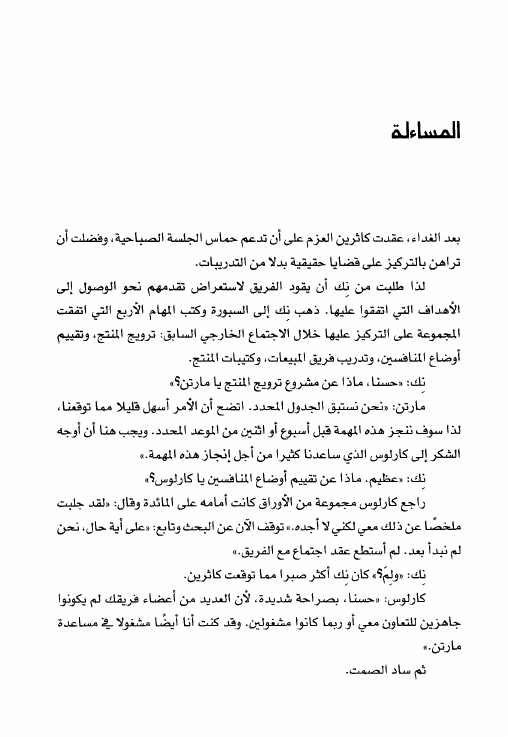 المساءلة

بعد الغداء، عقدت كاثرين العزم على أن تدعم حماس الجلسة الصباحية، وفضلت أن تراهن بالتركيز على قضايا حقيقية بدلا من التدريبات.

لذا طلبت من نِك أن يقود الفريق لاستعراض تقدمهم نحو الوصول إلى الأهداف التي اتفقوا عليها. ذهب نِك إلى السبورة وكتب المهام الأربع التي اتفقت المجموعة على التركيز عليها خلال الاجتماع الخارجي السابق: ترويج المنتج، وتقييم أوضاع المنافسين، وتدريب فريق المبيعات، وكتيبات المنتج.

نِك: «حسنا، ماذا عن مشروع ترويج المنتج يا مارتن؟»

مارتن: «نحن نستبق الجدول المحدد. اتضح أن الأمر أسهل قليلا مما توقعنا، لذا سوف ننجز هذه المهمة قبل أسبوع أو اثنين من الموعد المحدد. ويجب هنا أن أوجه الشكر إلى كارلوس الذي ساعدنا كثيرا من أجل إنجاز هذه المهمة.»

نِك: «عظيم. ماذا عن تقييم أوضاع المنافسين يا كارلوس؟»

راجع كارلوس مجموعة من الأوراق كانت أمامه على المائدة وقال: «لقد جلبت ملخصًا عن ذلك معي لكني لا أجده.» توقف الآن عن البحث وتابع: «على أية حال، نحن لم نبدأ بعد. لم أستطع عقد اجتماع مع الفريق.»

نِك: «ولِمَ؟» كان نِك أكثر صبرا مما توقعت كاثرين.

كارلوس: «حسنا، بصراحة شديدة، لأن العديد من أعضاء فريقك لم يكونوا جاهزين للتعاون معي أو ربما كانوا مشغولين. وقد كنت أنا أيضًا مشغولا في مساعدة مارتن.»

ثم ساد الصمت.